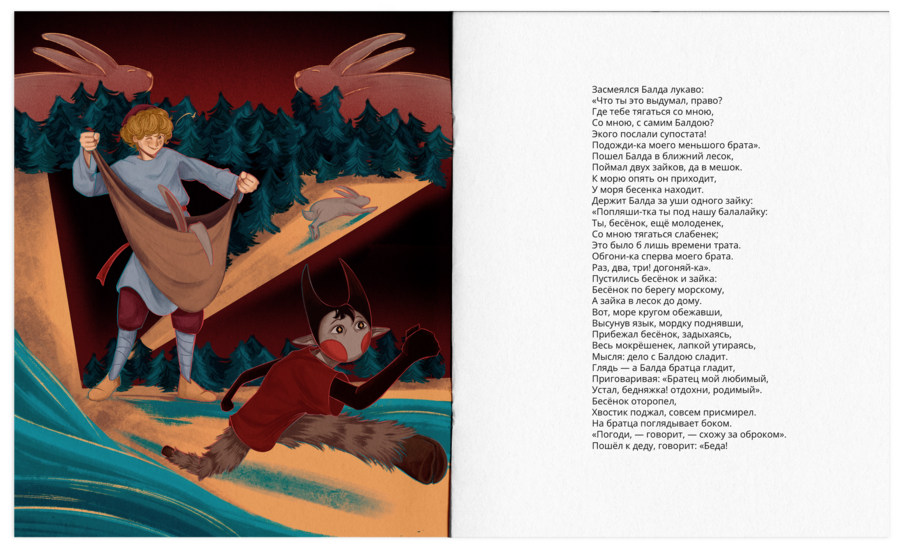 Засмеялся Балда лукаво:
«Что ты это выдумал, право?
Где тебе тягаться со мною,
Со мною, с самим Балдою?
Экого послали супостата!
Подожди-ка моего меньшого брата».
Пошел Балда в ближний лесок,
Поймал двух зайков, да в мешок.
К морю опять он приходит,
У моря бесенка находит.
Держит Балда за уши одного зайку:
«Попляши-тка ты под нашу балалайку:
Ты, бесёнок, ещё молоденек,
Со мною тягаться слабенек;
Это было б лишь времени трата.
Обгони-ка сперва моего брата.
Раз, два, три! догоняй-ка».
Пустились бесёнок и зайка:
Бесёнок по берегу морскому,
А зайка в лесок до дому.
Вот, море кругом обежавши,
Высунув язык, мордку поднявши,
Прибежал бесёнок, задыхаясь,
Весь мокрёшенек, лапкой утираясь,
Мысля: дело с Балдою сладит.
Глядь — а Балда братца гладит,
Приговаривая: «Братец мой любимый,
Устал, бедняжка! отдохни, родимый».
Бесёнок оторопел,
Хвостик поджал, совсем присмирел.
На братца поглядывает боком.
«Погоди, — говорит, — схожу за оброком».
Пошёл к деду, говорит: «Беда!